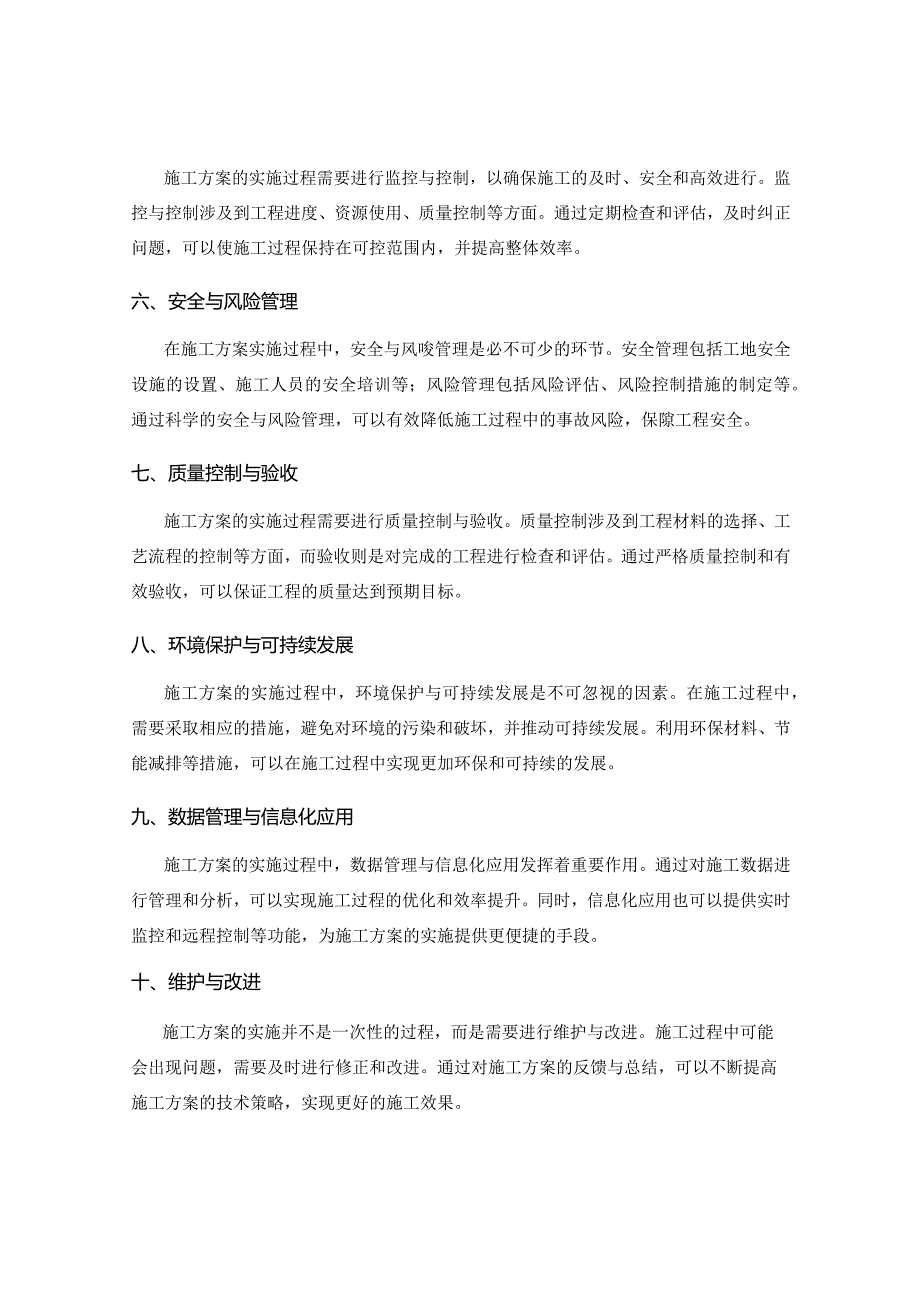 施工方案的实施过程需要进行监控与控制，以确保施工的及时、安全和高效进行。监控与控制涉及到工程进度、资源使用、质量控制等方面。通过定期检查和评估，及时纠正问题，可以使施工过程保持在可控范围内，并提高整体效率。

六、安全与风险管理

在施工方案实施过程中，安全与风唆管理是必不可少的环节。安全管理包括工地安全设施的设置、施工人员的安全培训等；风险管理包括风险评估、风险控制措施的制定等。通过科学的安全与风险管理，可以有效降低施工过程中的事故风险，保障工程安全。

七、质量控制与验收

施工方案的实施过程需要进行质量控制与验收。质量控制涉及到工程材料的选择、工艺流程的控制等方面，而验收则是对完成的工程进行检查和评估。通过严格质量控制和有效验收，可以保证工程的质量达到预期目标。

八、环境保护与可持续发展

施工方案的实施过程中，环境保护与可持续发展是不可忽视的因素。在施工过程中，需要采取相应的措施，避免对环境的污染和破坏，并推动可持续发展。利用环保材料、节能减排等措施，可以在施工过程中实现更加环保和可持续的发展。

九、数据管理与信息化应用

施工方案的实施过程中，数据管理与信息化应用发挥着重要作用。通过对施工数据进行管理和分析，可以实现施工过程的优化和效率提升。同时，信息化应用也可以提供实时监控和远程控制等功能，为施工方案的实施提供更便捷的手段。

十、维护与改进

施工方案的实施并不是一次性的过程，而是需要进行维护与改进。施工过程中可能会出现问题，需要及时进行修正和改进。通过对施工方案的反馈与总结，可以不断提高施工方案的技术策略，实现更好的施工效果。